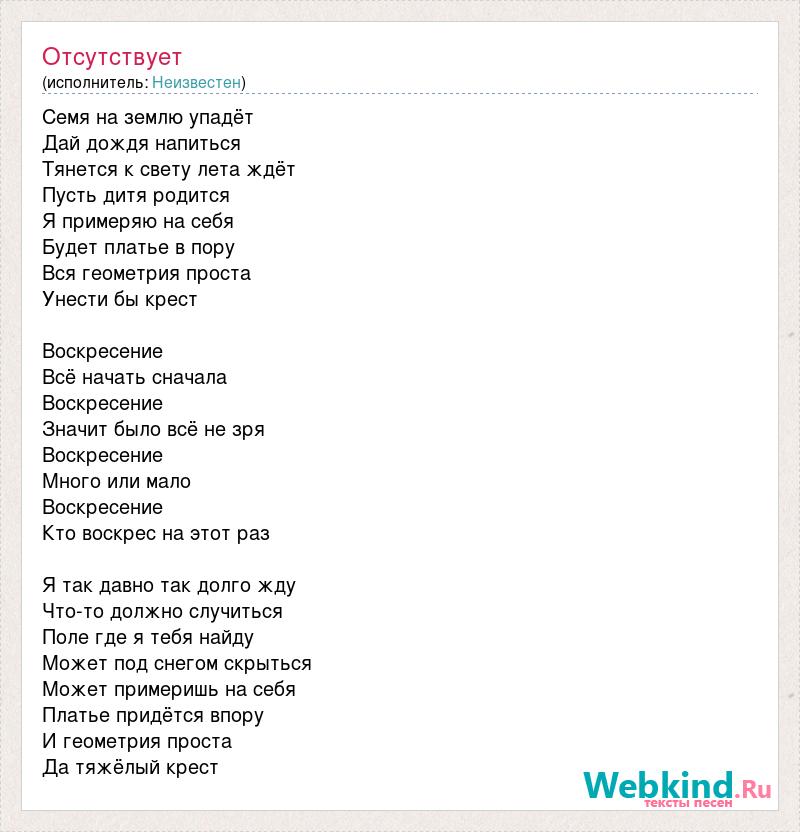 Отсутствует
(исполнитель: Неизвестен)

Семя на землю упадёт
Дай дождя напиться
Тянется к свету лета ждёт
Пусть дитя родится
Я примеряю на себя
Будет платье в пору
Вся геометрия проста
Унести бы крест

Воскресение
Всё начать сначала
Воскресение
Значит было всё не зря
Воскресение
Много или мало
Воскресение
Кто воскрес на этот раз

Я так давно так долго жду
Что-то должно случиться
Поле где я тебя найду
Может под снегом скрыться
Может примеришь на себя
Платье придётся впору
И геометрия проста
Да тяжёлый крест

Webkind.Ru
тексты песен